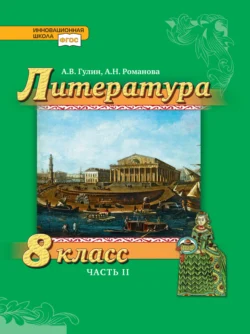 ИННОВАЦИОННАЯ ШКОЛА ФГОС

А.В. Гулин, А.Н. Романова

Литература

8 класс

ЧАСТЬ II